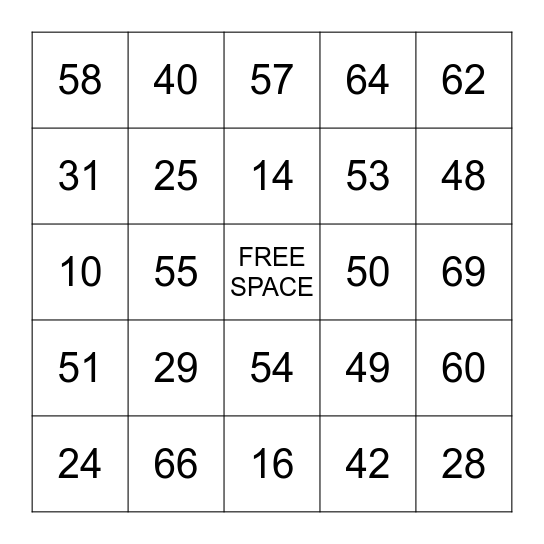 | 58 | 40 | 57 | 64 | 62 |
|---|---|---|---|---|
| 31 | 25 | 14 | 53 | 48 |
| 10 | 55 | FREE SPACE | 50 | 69 |
| 51 | 29 | 54 | 49 | 60 |
| 24 | 66 | 16 | 42 | 28 |